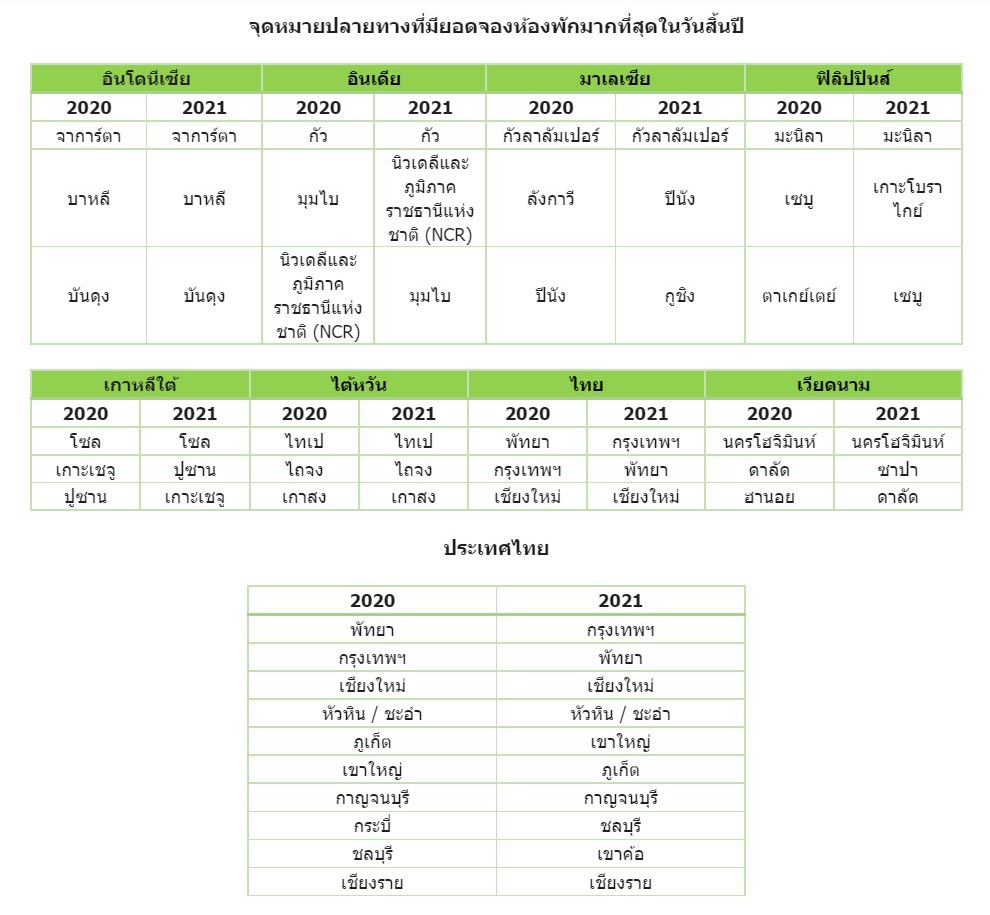 จุดหมายปลายทางที่มียอดจองห้องพักมากที่สุดในวันสิ้นปี

| อินโดนีเซีย | | อินเดีย | | มาเลเซีย | | ฟิลิปปินส์ | |
|---|---|---|---|---|---|---|---|
| 2020 | 2021 | 2020 | 2021 | 2020 | 2021 | 2020 | 2021 |
| จาการ์ตา | จาการ์ตา | กัว | กัว | กัวลาลัมเปอร์ | กัวลาลัมเปอร์ | มะนิลา | มะนิลา |
| บาหลี | บาหลี | มุมไบ | นิวเดลีและภูมิภาคราชธานีแห่งชาติ (NCR) | ลังกาวี | ปีนัง | เซบู | เกาะโบราไกย์ |
| บันดุง | บันดุง | นิวเดลีและภูมิภาคราชธานีแห่งชาติ (NCR) | มุมไบ | ปีนัง | กูชิง | ตาเกย์เตย์ | เซบู |

| เกาหลีใต้ | | ไต้หวัน | | ไทย | | เวียดนาม | |
|---|---|---|---|---|---|---|---|
| 2020 | 2021 | 2020 | 2021 | 2020 | 2021 | 2020 | 2021 |
| โซล | โซล | ไทเป | ไทเป | พัทยา | กรุงเทพฯ | นครโฮจิมินห์ | นครโฮจิมินห์ |
| เกาะเชจู | ปูซาน | ไถจง | ไถจง | กรุงเทพฯ | พัทยา | ดาลัด | ซาปา |
| ปูซาน | เกาะเชจู | เกาสง | เกาสง | เชียงใหม่ | เชียงใหม่ | ฮานอย | ดาลัด |

ประเทศไทย

| 2020 | 2021 |
|---|---|
| พัทยา | กรุงเทพฯ |
| กรุงเทพฯ | พัทยา |
| เชียงใหม่ | เชียงใหม่ |
| หัวหิน / ชะอำ | หัวหิน / ชะอำ |
| ภูเก็ต | เขาใหญ่ |
| เขาใหญ่ | ภูเก็ต |
| กาญจนบุรี | กาญจนบุรี |
| กระบี่ | ชลบุรี |
| ชลบุรี | เขาค้อ |
| เชียงราย | เชียงราย |